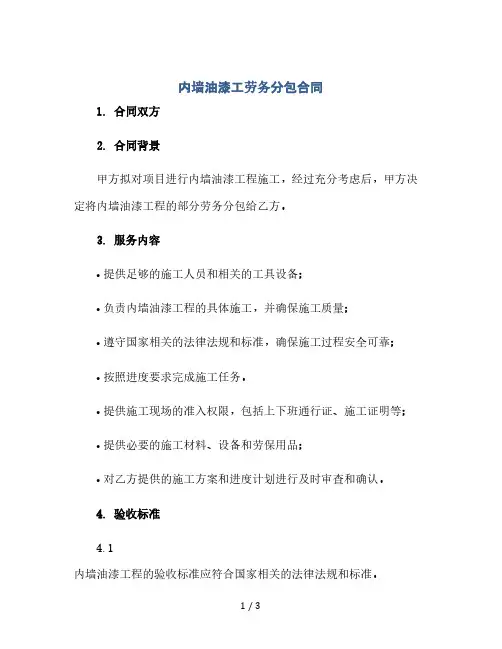 内墙油漆工劳务分包合同

1. 合同双方

2. 合同背景

甲方拟对项目进行内墙油漆工程施工，经过充分考虑后，甲方决定将内墙油漆工程的部分劳务分包给乙方。

3. 服务内容

• 提供足够的施工人员和相关的工具设备；

• 负责内墙油漆工程的具体施工，并确保施工质量；

• 遵守国家相关的法律法规和标准，确保施工过程安全可靠；

• 按照进度要求完成施工任务。

• 提供施工现场的准入权限，包括上下班通行证、施工证明等；

• 提供必要的施工材料、设备和劳保用品；

• 对乙方提供的施工方案和进度计划进行及时审查和确认。

4. 验收标准

4.1

内墙油漆工程的验收标准应符合国家相关的法律法规和标准。

1 / 3